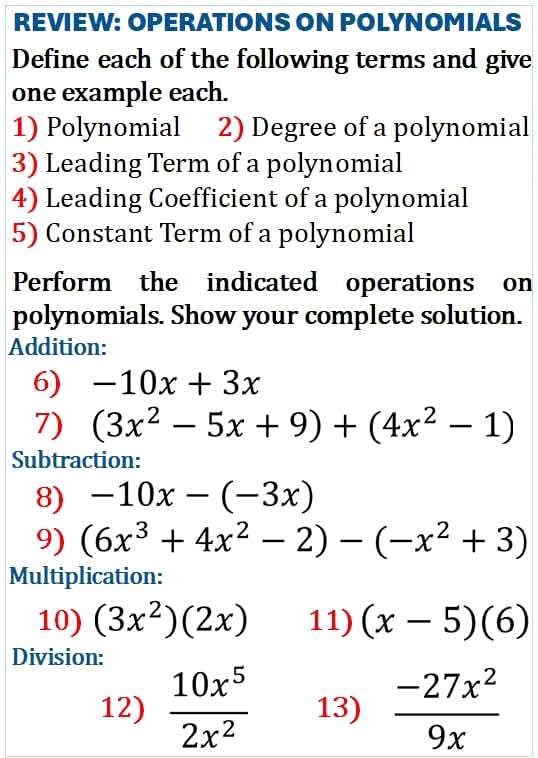 REVIEW: OPERATIONS ON POLYNOMIALS

Define each of the following terms and give one example each.

1) Polynomial 2) Degree of a polynomial
3) Leading Term of a polynomial
4) Leading Coefficient of a polynomial
5) Constant Term of a polynomial

Perform the indicated operations on polynomials. Show your complete solution.

Addition:
6) $-10x + 3x$
7) $(3x^2 - 5x + 9) + (4x^2 - 1)$

Subtraction:
8) $-10x - (-3x)$
9) $(6x^3 + 4x^2 - 2) - (-x^2 + 3)$

Multiplication:
10) $(3x^2)(2x)$ 11) $(x - 5)(6)$

Division:
12) $\frac{10x^5}{2x^2}$ 13) $\frac{-27x^2}{9x}$